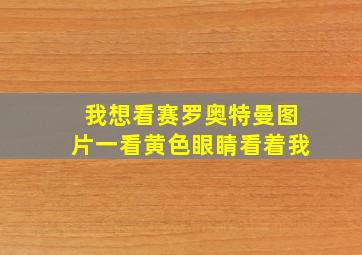 我想看赛罗奥特曼图片一看黄色眼睛看着我